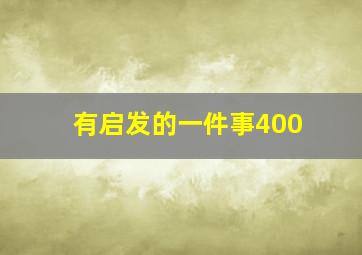 有启发的一件事400